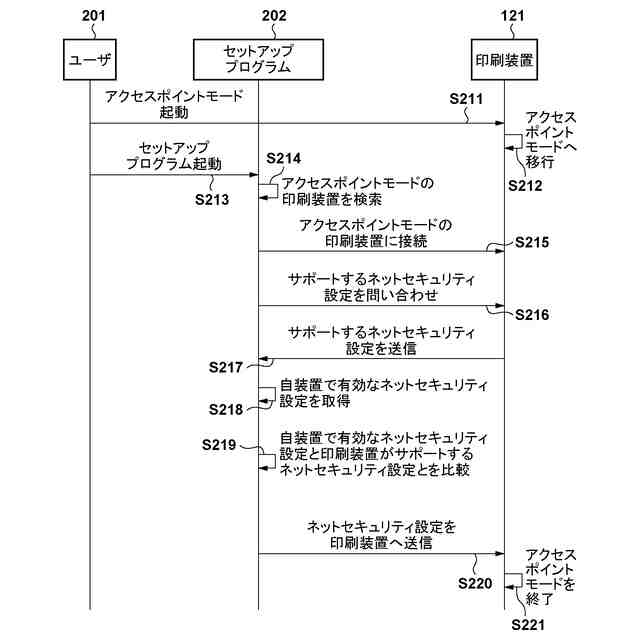 201
202
121

ユーザ
セットアップ
プログラム
印刷装置

アクセスポイントモード
起動
S211
アクセス
ポイント
モードへ
移行
S212

セットアップ
プログラム起動
S213
S214
アクセスポイントモードの
印刷装置を検索

アクセスポイントモードの
印刷装置に接続
S215

サポートするネットセキュリティ
設定を問い合わせ
S216

サポートするネットセキュリティ
設定を送信
S217

自装置で有効なネットセキュリティ
設定を取得
S218

S219
自装置で有効なネットセキュリティ
設定と印刷装置がサポートする
ネットセキュリティ設定とを比較

ネットセキュリティ設定を
印刷装置へ送信
S220
アクセス
ポイント
モードを
終了
S221